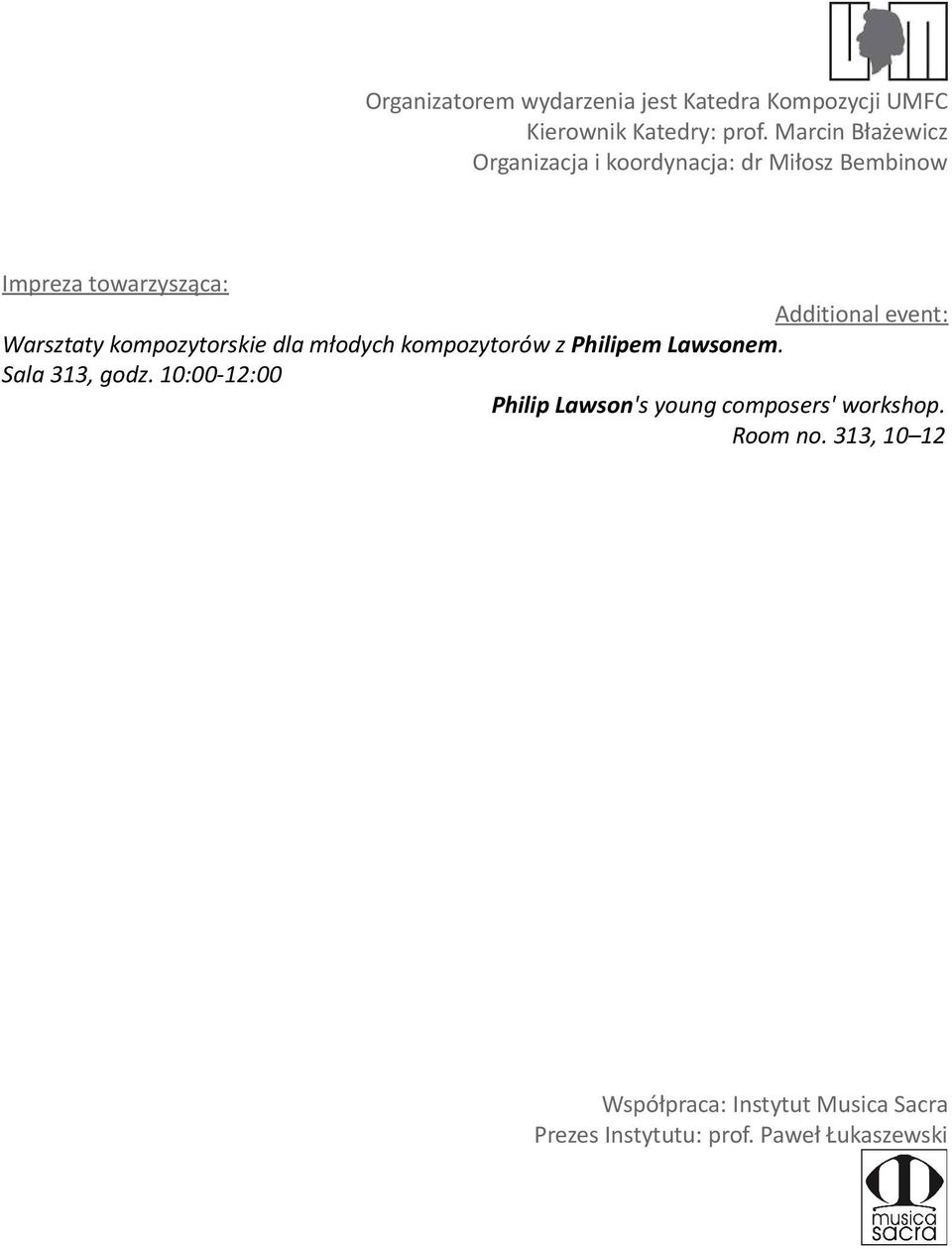 Organizatorem wydarzenia jest Katedra Kompozycji UMFC
Kierownik Katedry: prof. Marcin Błażewicz
Organizacja i koordynacja: dr Miłosz Bembinow

Impreza towarzysząca:

Additional event:

Warsztaty kompozytorskie dla młodych kompozytorów z Philipem Lawsonem.
Sala 313, godz. 10:00-12:00

Philip Lawson's young composers' workshop.
Room no. 313, 10–12

Współpraca: Instytut Musica Sacra
Prezes Instytutu: prof. Paweł Łukaszewski

musica sacra